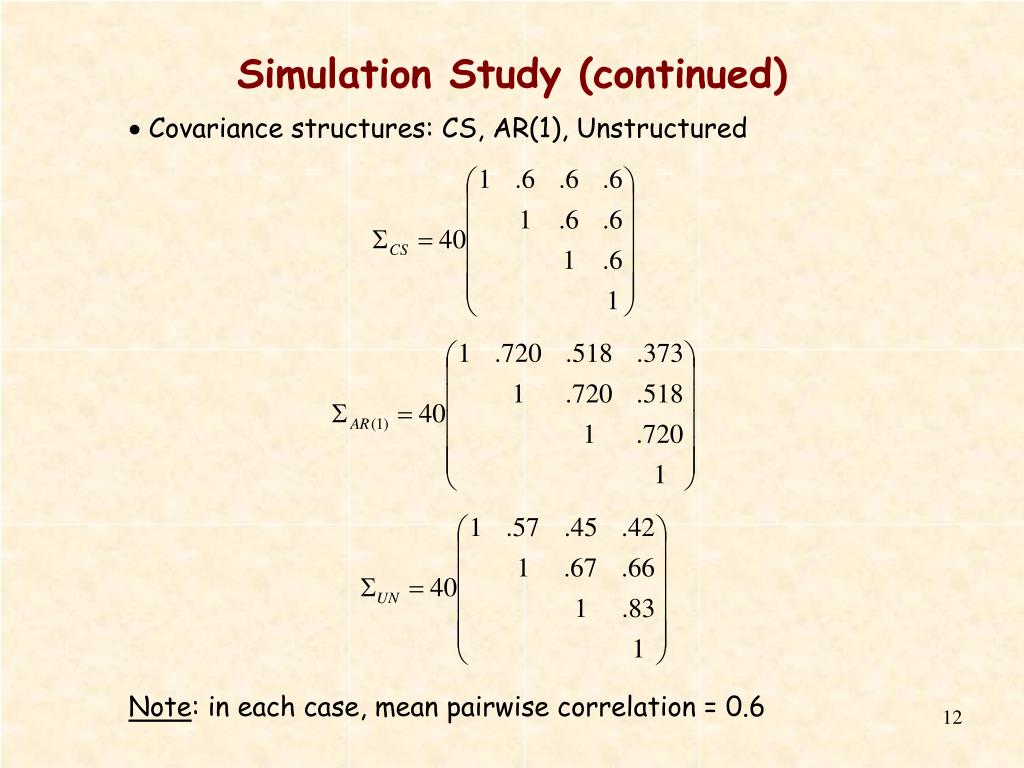 Simulation Study (continued)

• Covariance structures: CS, AR(1), Unstructured

$\Sigma_{CS} = 40\begin{pmatrix} 1 & .6 & .6 & .6 \\ & 1 & .6 & .6 \\ & & 1 & .6 \\ & & & 1 \end{pmatrix}$

$\Sigma_{AR(1)} = 40\begin{pmatrix} 1 & .720 & .518 & .373 \\ & 1 & .720 & .518 \\ & & 1 & .720 \\ & & & 1 \end{pmatrix}$

$\Sigma_{UN} = 40\begin{pmatrix} 1 & .57 & .45 & .42 \\ & 1 & .67 & .66 \\ & & 1 & .83 \\ & & & 1 \end{pmatrix}$

Note: in each case, mean pairwise correlation = 0.6

12